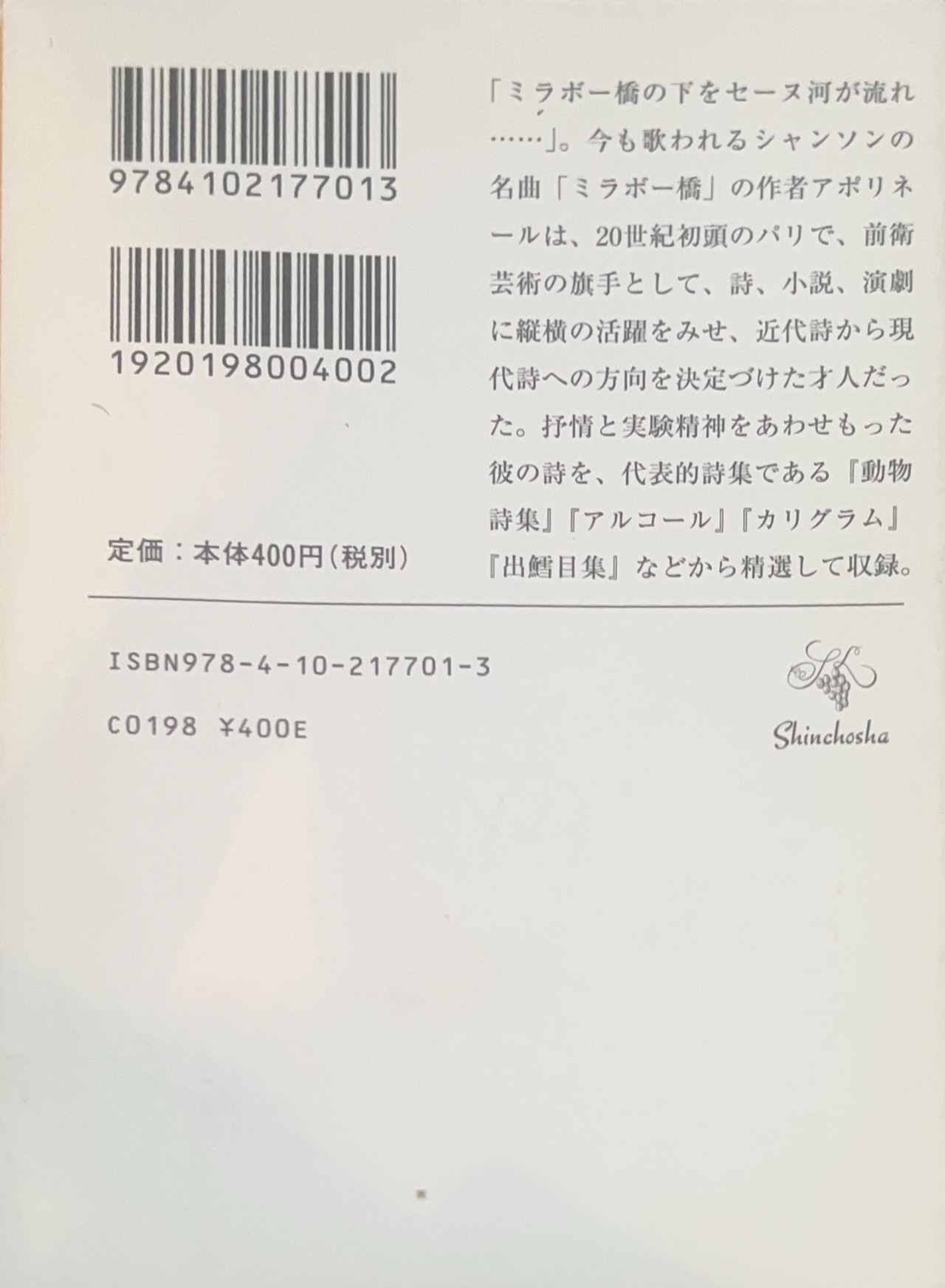 9784102177013

1920198004002

定価：本体400円（税別）

「ミラボー橋の下をセーヌ河が流れ……」。今も歌われるシャンソンの名曲「ミラボー橋」の作者アポリネールは、20世紀初頭のパリで、前衛芸術の旗手として、詩、小説、演劇に縦横の活躍をみせ、近代詩から現代詩への方向を決定づけた才人だった。抒情と実験精神をあわせもった彼の詩を、代表的詩集である『動物詩集』『アルコール』『カリグラム』『出鱈目集』などから精選して収録。

ISBN978-4-10-217701-3

C0198 ¥400E

Shinchosha